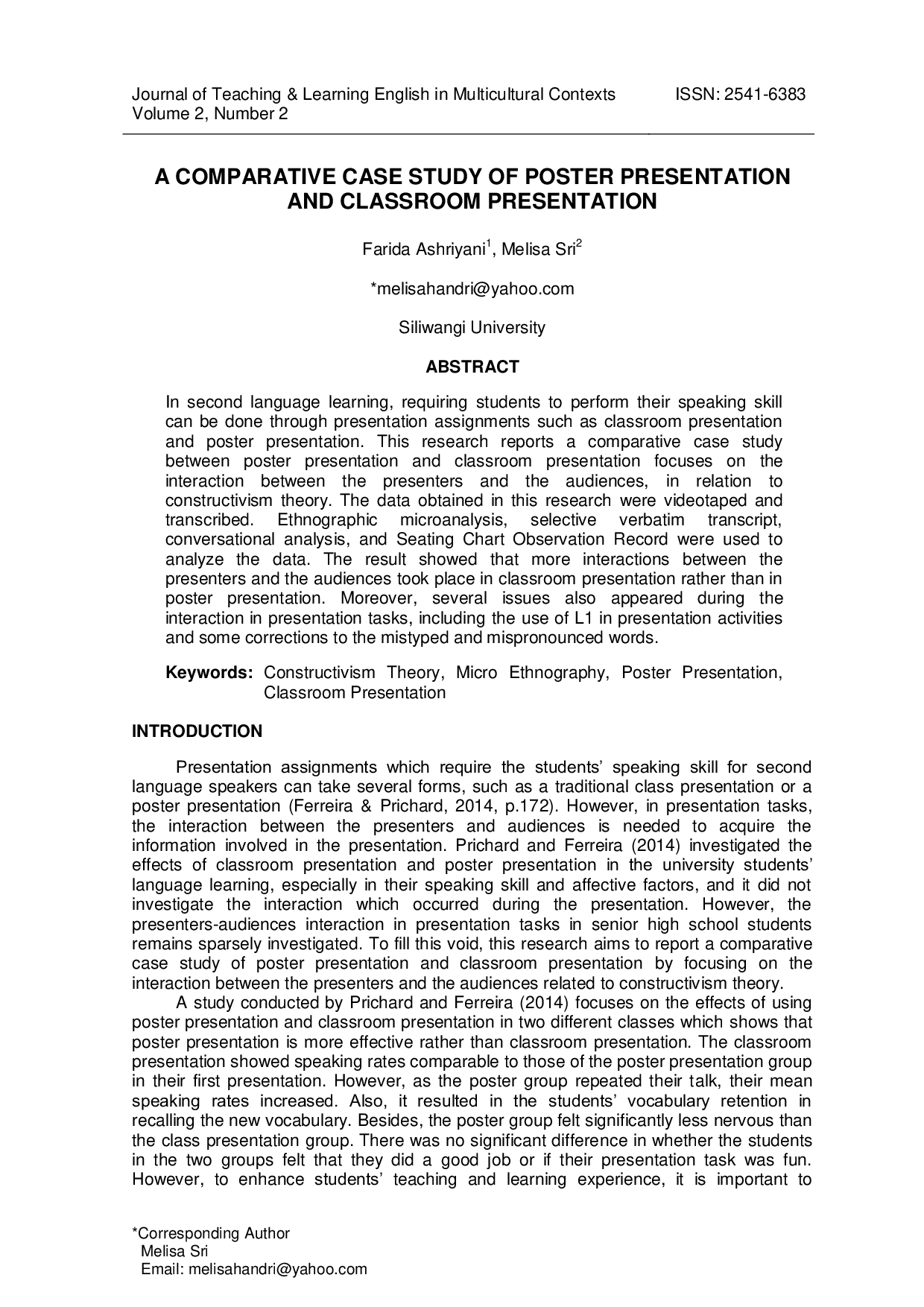 Journal of Teaching & Learning English in Multicultural Contexts ISSN: 2541-6383
Volume 2, Number 2

A COMPARATIVE CASE STUDY OF POSTER PRESENTATION AND CLASSROOM PRESENTATION

Farida Ashriyani$^1$, Melisa Sri$^2$

*melisahandri@yahoo.com

Siliwangi University

ABSTRACT

In second language learning, requiring students to perform their speaking skill can be done through presentation assignments such as classroom presentation and poster presentation. This research reports a comparative case study between poster presentation and classroom presentation focuses on the interaction between the presenters and the audiences, in relation to constructivism theory. The data obtained in this research were videotaped and transcribed. Ethnographic microanalysis, selective verbatim transcript, conversational analysis, and Seating Chart Observation Record were used to analyze the data. The result showed that more interactions between the presenters and the audiences took place in classroom presentation rather than in poster presentation. Moreover, several issues also appeared during the interaction in presentation tasks, including the use of L1 in presentation activities and some corrections to the mistyped and mispronounced words.

Keywords: Constructivism Theory, Micro Ethnography, Poster Presentation, Classroom Presentation

INTRODUCTION

Presentation assignments which require the students' speaking skill for second language speakers can take several forms, such as a traditional class presentation or a poster presentation (Ferreira & Prichard, 2014, p.172). However, in presentation tasks, the interaction between the presenters and audiences is needed to acquire the information involved in the presentation. Prichard and Ferreira (2014) investigated the effects of classroom presentation and poster presentation in the university students' language learning, especially in their speaking skill and affective factors, and it did not investigate the interaction which occurred during the presentation. However, the presenters-audiences interaction in presentation tasks in senior high school students remains sparsely investigated. To fill this void, this research aims to report a comparative case study of poster presentation and classroom presentation by focusing on the interaction between the presenters and the audiences related to constructivism theory.

A study conducted by Prichard and Ferreira (2014) focuses on the effects of using poster presentation and classroom presentation in two different classes which shows that poster presentation is more effective rather than classroom presentation. The classroom presentation showed speaking rates comparable to those of the poster presentation group in their first presentation. However, as the poster group repeated their talk, their mean speaking rates increased. Also, it resulted in the students' vocabulary retention in recalling the new vocabulary. Besides, the poster group felt significantly less nervous than the class presentation group. There was no significant difference in whether the students in the two groups felt that they did a good job or if their presentation task was fun. However, to enhance students' teaching and learning experience, it is important to

*Corresponding Author
Melisa Sri
Email: melisahandri@yahoo.com